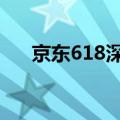 京东618深